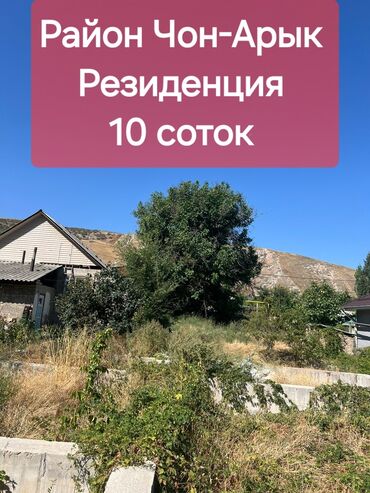 Район Чон-Арык
Резиденция
10 соток